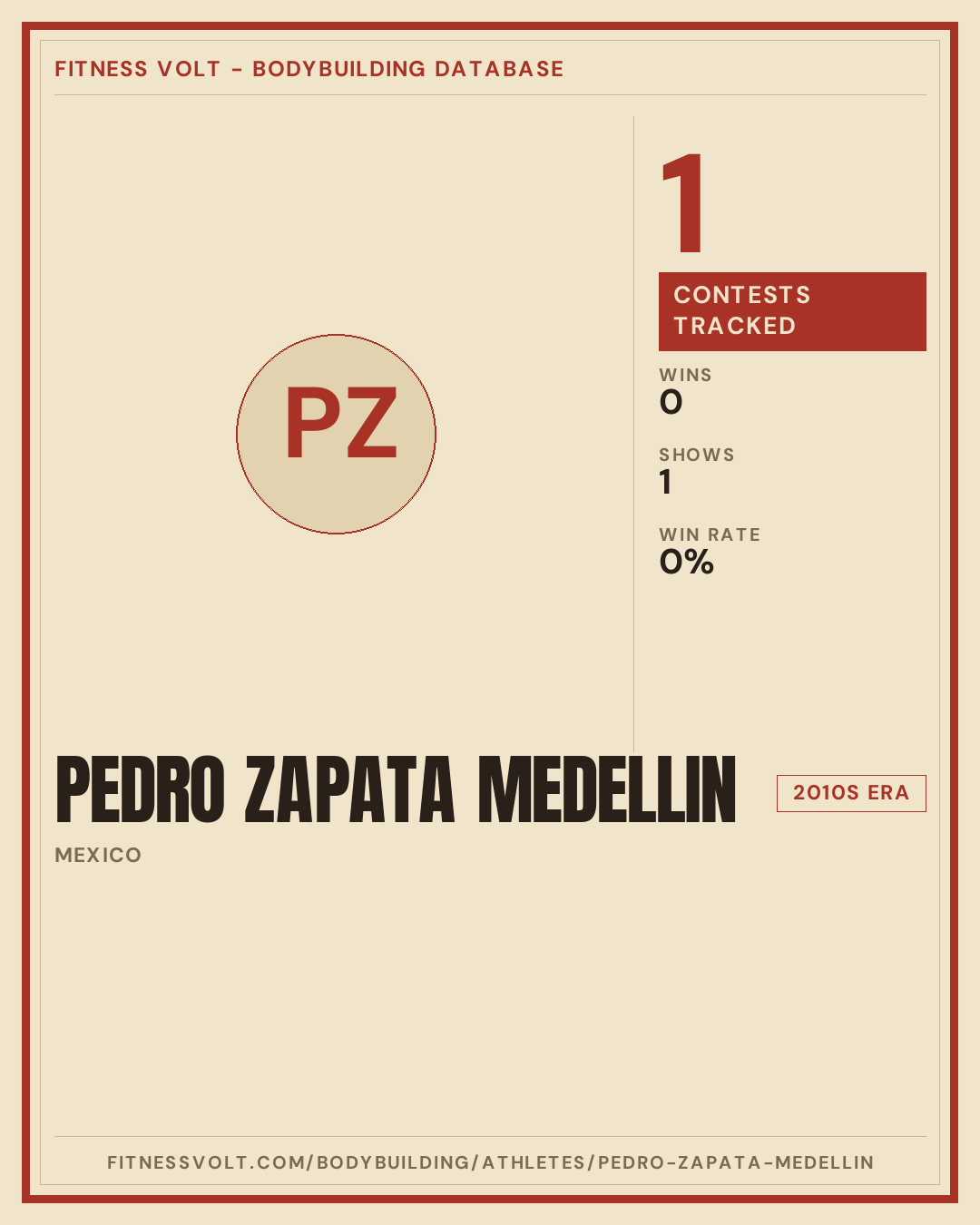 FITNESS VOLT - BODYBUILDING DATABASE

PZ

1

CONTESTS TRACKED

WINS
0

SHOWS
1

WIN RATE
0%

PEDRO ZAPATA MEDELLIN

2010S ERA

MEXICO

FITNESSVOLT.COM/BODYBUILDING/ATHLETES/PEDRO-ZAPATA-MEDELLIN